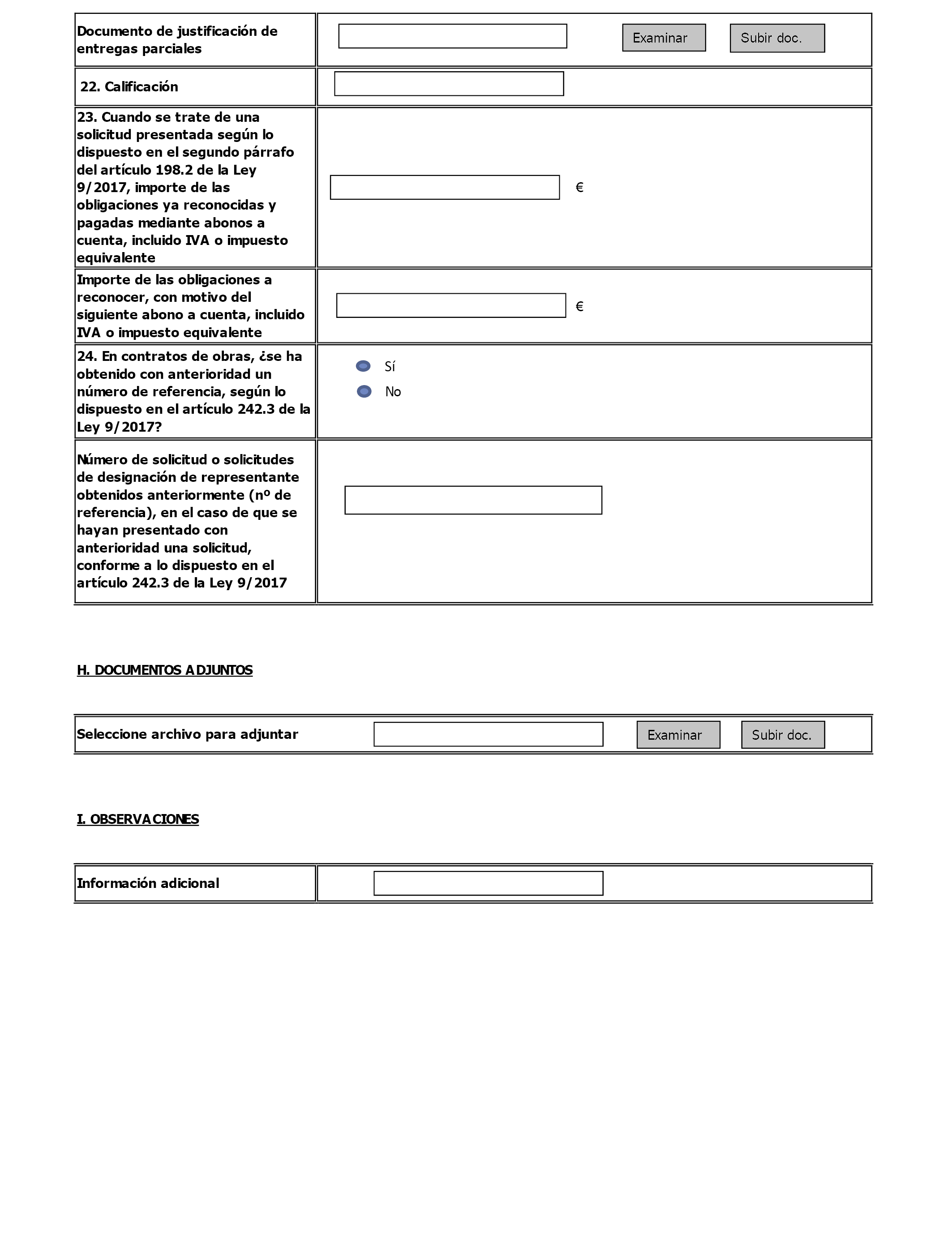 | | |
|---|---|
| Documento de justificación de entregas parciales | Examinar Subir doc. |
| 22. Calificación | |
| 23. Cuando se trate de una solicitud presentada según lo dispuesto en el segundo párrafo del artículo 198.2 de la Ley 9/2017, importe de las obligaciones ya reconocidas y pagadas mediante abonos a cuenta, incluido IVA o impuesto equivalente | € |
| Importe de las obligaciones a reconocer, con motivo del siguiente abono a cuenta, incluido IVA o impuesto equivalente | € |
| 24. En contratos de obras, ¿se ha obtenido con anterioridad un número de referencia, según lo dispuesto en el artículo 242.3 de la Ley 9/2017? | Sí No |
| Número de solicitud o solicitudes de designación de representante obtenidos anteriormente (nº de referencia), en el caso de que se hayan presentado con anterioridad una solicitud, conforme a lo dispuesto en el artículo 242.3 de la Ley 9/2017 | |

H. DOCUMENTOS ADJUNTOS

| | |
|---|---|
| Seleccione archivo para adjuntar | Examinar Subir doc. |

I. OBSERVACIONES

| | |
|---|---|
| Información adicional | |